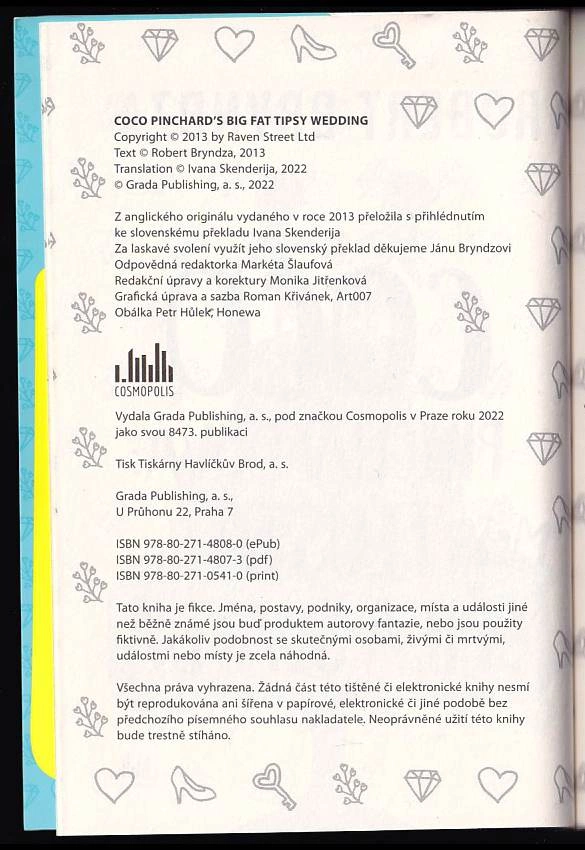 COCO PINCHARD'S BIG FAT TIPSY WEDDING
Copyright © 2013 by Raven Street Ltd
Text © Robert Bryndza, 2013
Translation © Ivana Skenderija, 2022
© Grada Publishing, a. s., 2022

Z anglického originálu vydaného v roce 2013 přeložila s přihlédnutím ke slovenskému překladu Ivana Skenderija
Za laskavé svolení využít jeho slovenský překlad děkujeme Jánu Bryndzovi
Odpovědná redaktorka Markéta Šlaufová
Redakční úpravy a korektury Monika Jitřenková
Grafická úprava a sazba Roman Křivánek, Art007
Obálka Petr Hůlek, Honewa

COSMOPOLIS

Vydala Grada Publishing, a. s., pod značkou Cosmopolis v Praze roku 2022 jako svou 8473. publikaci

Tisk Tiskárny Havlíčkův Brod, a. s.

Grada Publishing, a. s.,
U Průhonu 22, Praha 7

ISBN 978-80-271-4808-0 (ePub)
ISBN 978-80-271-4807-3 (pdf)
ISBN 978-80-271-0541-0 (print)

Tato kniha je fikce. Jména, postavy, podniky, organizace, místa a události jiné než běžně známé jsou buď produktem autorovy fantazie, nebo jsou použity fiktivně. Jakákoliv podobnost se skutečnými osobami, živými či mrtvými, událostmi nebo místy je zcela náhodná.

Všechna práva vyhrazena. Žádná část této tištěné či elektronické knihy nesmí být reprodukována ani šířena v papírové, elektronické či jiné podobě bez předchozího písemného souhlasu nakladatele. Neoprávněné užití této knihy bude trestně stíháno.